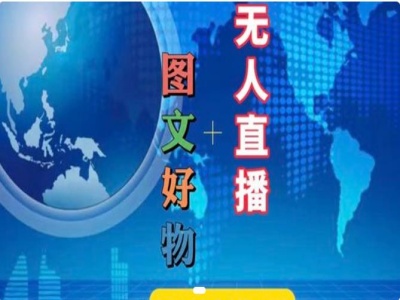 图文好物
+
无人直播